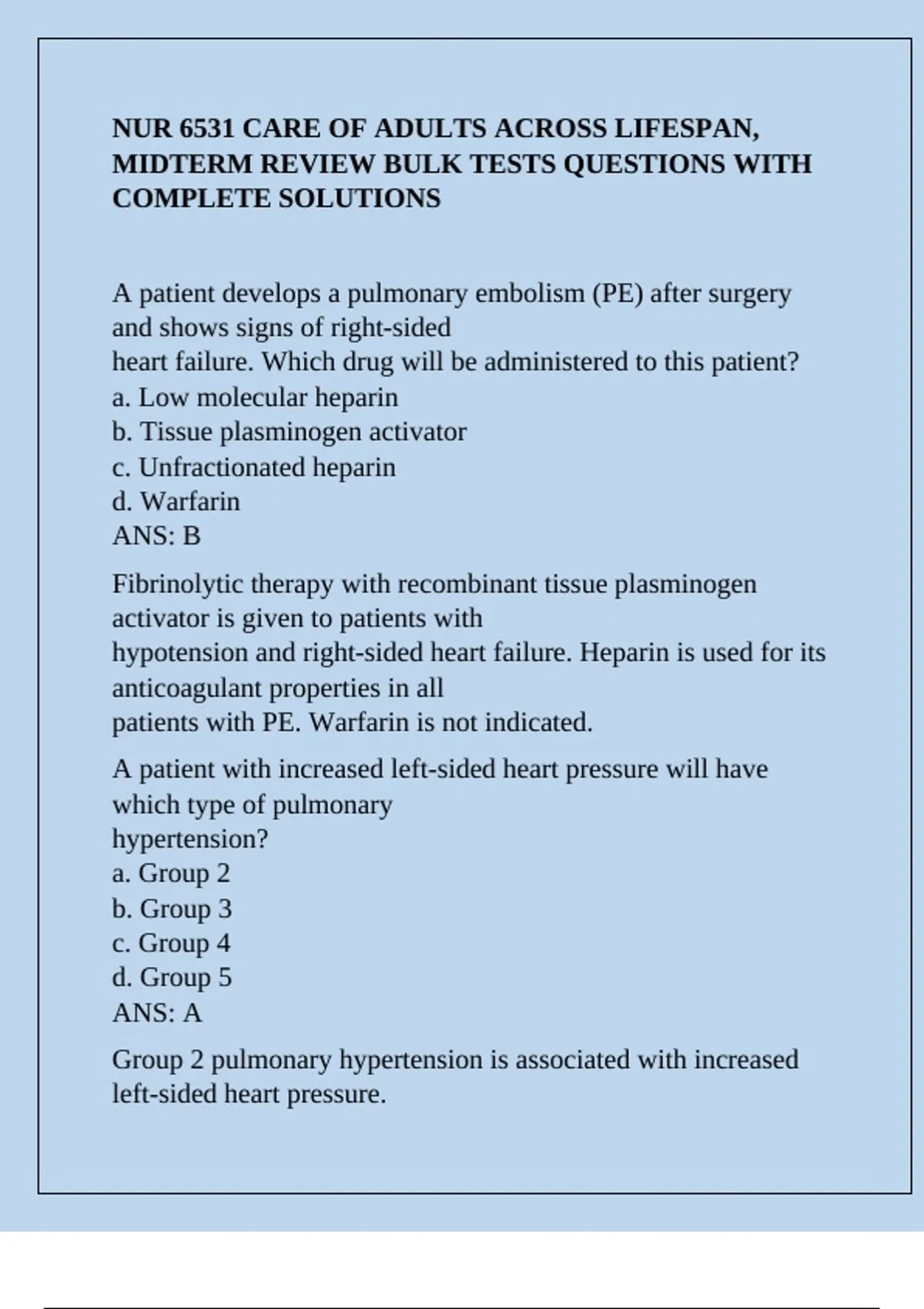 NUR 6531 CARE OF ADULTS ACROSS LIFESPAN, MIDTERM REVIEW BULK TESTS QUESTIONS WITH COMPLETE SOLUTIONS

A patient develops a pulmonary embolism (PE) after surgery and shows signs of right-sided
heart failure. Which drug will be administered to this patient?
a. Low molecular heparin
b. Tissue plasminogen activator
c. Unfractionated heparin
d. Warfarin
ANS: B

Fibrinolytic therapy with recombinant tissue plasminogen activator is given to patients with
hypotension and right-sided heart failure. Heparin is used for its anticoagulant properties in all
patients with PE. Warfarin is not indicated.

A patient with increased left-sided heart pressure will have which type of pulmonary
hypertension?
a. Group 2
b. Group 3
c. Group 4
d. Group 5
ANS: A

Group 2 pulmonary hypertension is associated with increased left-sided heart pressure.